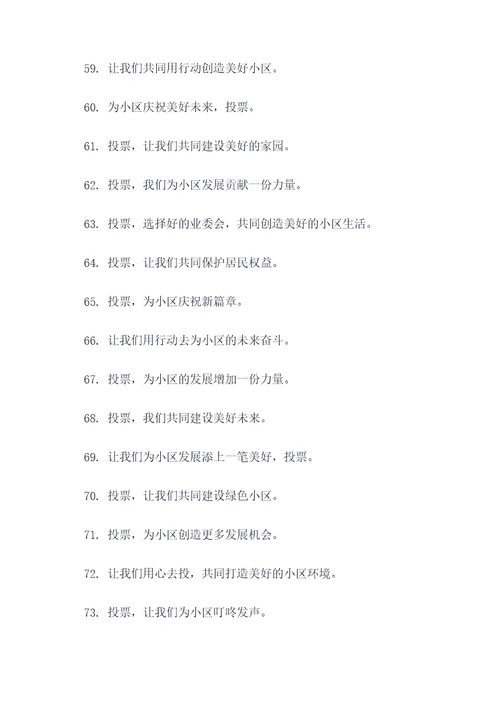 59. 让我们共同用行动创造美好小区。

60. 为小区庆祝美好未来，投票。

61. 投票，让我们共同建设美好的家园。

62. 投票，我们为小区发展贡献一份力量。

63. 投票，选择好的业委会，共同创造美好的小区生活。

64. 投票，让我们共同保护居民权益。

65. 投票，为小区庆祝新篇章。

66. 让我们用行动去为小区的未来奋斗。

67. 投票，为小区的发展增加一份力量。

68. 投票，我们共同建设美好未来。

69. 让我们为小区发展添上一笔美好，投票。

70. 投票，让我们共同建设绿色小区。

71. 投票，为小区创造更多发展机会。

72. 让我们用心去投，共同打造美好的小区环境。

73. 投票，让我们为小区叮咚发声。